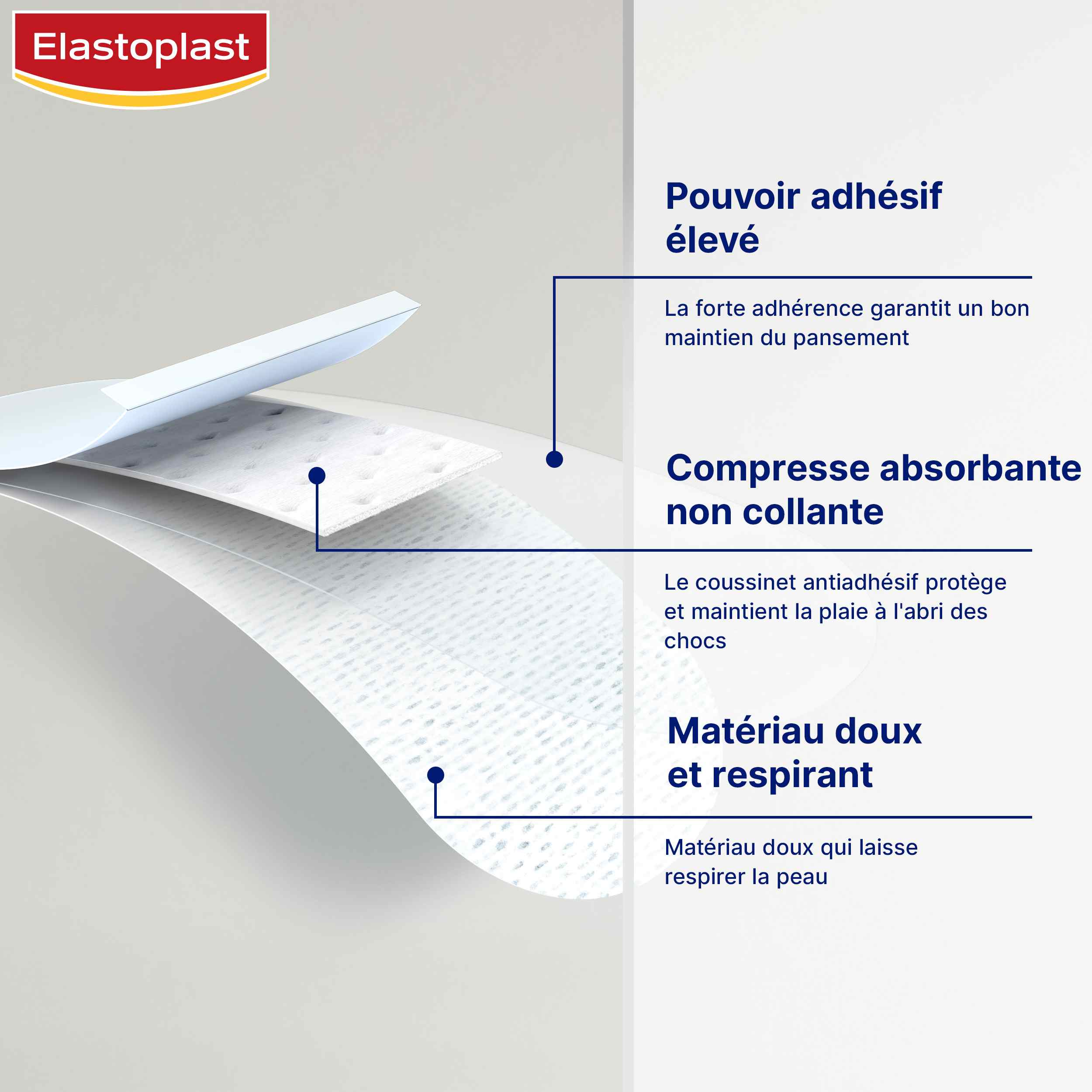 Elastoplast

Pouvoir adhésif élevé

La forte adhérence garantit un bon maintien du pansement

Compresse absorbante non collante

Le coussinet antiadhésif protège et maintient la plaie à l'abri des chocs

Matériau doux et respirant

Matériau doux qui laisse respirer la peau